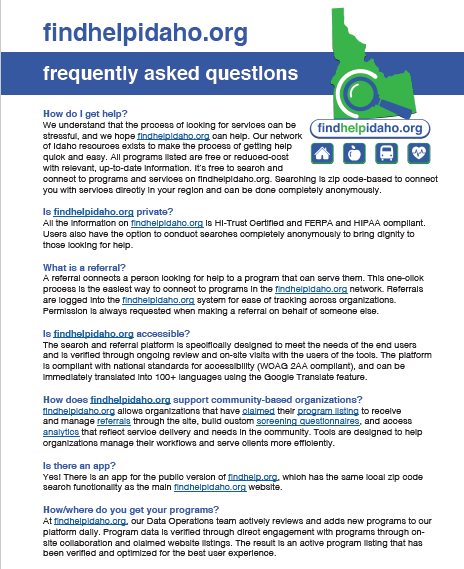 findhelpidaho.org

frequently asked questions

findhelpidaho.org

How do I get help?
We understand that the process of looking for services can be stressful, and we hope findhelpidaho.org can help. Our network of Idaho resources exists to make the process of getting help quick and easy. All programs listed are free or reduced-cost with relevant, up-to-date information. It's free to search and connect to programs and services on findhelpidaho.org. Searching is zip code-based to connect you with services directly in your region and can be done completely anonymously.

Is findhelpidaho.org private?
All the information on findhelpidaho.org is Hi-Trust Certified and FERPA and HIPAA compliant. Users also have the option to conduct searches completely anonymously to bring dignity to those looking for help.

What is a referral?
A referral connects a person looking for help to a program that can serve them. This one-click process is the easiest way to connect to programs in the findhelpidaho.org network. Referrals are logged into the findhelpidaho.org system for ease of tracking across organizations. Permission is always requested when making a referral on behalf of someone else.

Is findhelpidaho.org accessible?
The search and referral platform is specifically designed to meet the needs of the end users and is verified through ongoing review and on-site visits with the users of the tools. The platform is compliant with national standards for accessibility (WCAG 2AA compliant), and can be immediately translated into 100+ languages using the Google Translate feature.

How does findhelpidaho.org support community-based organizations?
findhelpidaho.org allows organizations that have claimed their program listing to receive and manage referrals through the site, build custom screening questionnaires, and access analytics that reflect service delivery and needs in the community. Tools are designed to help organizations manage their workflows and serve clients more efficiently.

Is there an app?
Yes! There is an app for the public version of findhelp.org, which has the same local zip code search functionality as the main findhelpidaho.org website.

How/where do you get your programs?
At findhelpidaho.org, our Data Operations team actively reviews and adds new programs to our platform daily. Program data is verified through direct engagement with programs through on-site collaboration and claimed website listings. The result is an active program listing that has been verified and optimized for the best user experience.